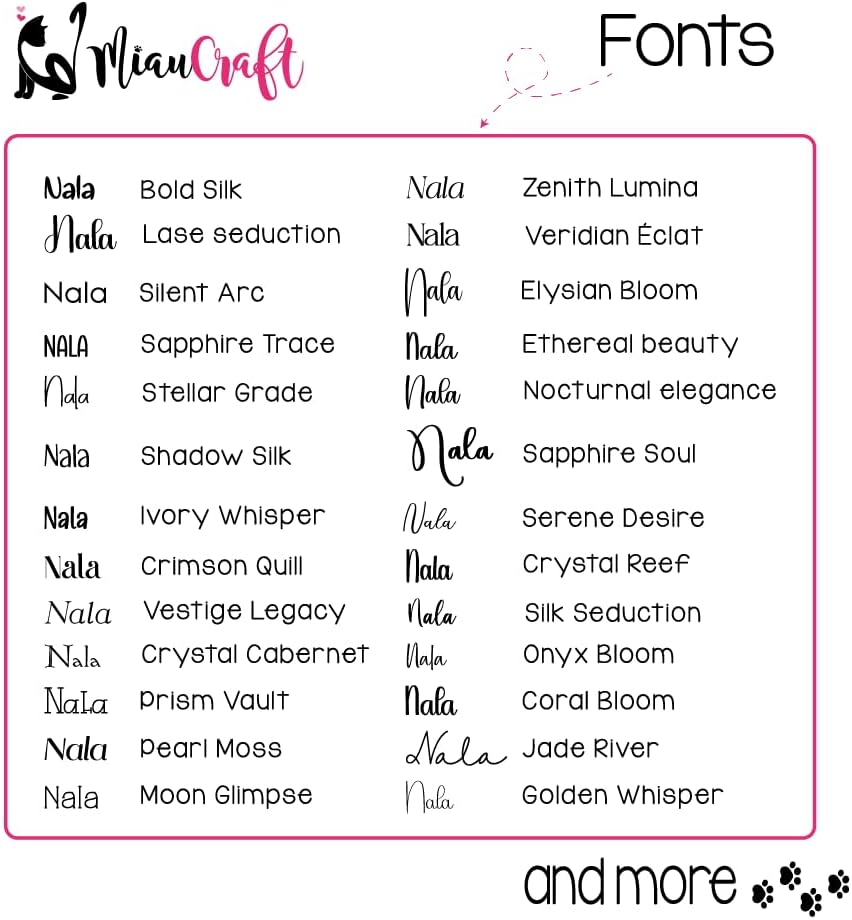 MiauCraft

Fonts

Nala Bold Silk
Nala Lase seduction
Nala Silent Arc
NALA Sapphire Trace
Nala Stellar Grade
Nala Shadow Silk
Nala Ivory Whisper
Nala Crimson Quill
Nala Vestige Legacy
Nala Crystal Cabernet
Nala Prism Vault
Nala Pearl Moss
Nala Moon Glimpse

Nala Zenith Lumina
Nala Veridian Éclat
Nala Elysian Bloom
Nala Ethereal beauty
Nala Nocturnal elegance
Nala Sapphire Soul
Nala Serene Desire
Nala Crystal Reef
Nala Silk Seduction
Nala Onyx Bloom
Nala Coral Bloom
Nala Jade River
Nala Golden Whisper

and more